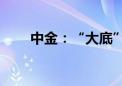 中金：“大底”